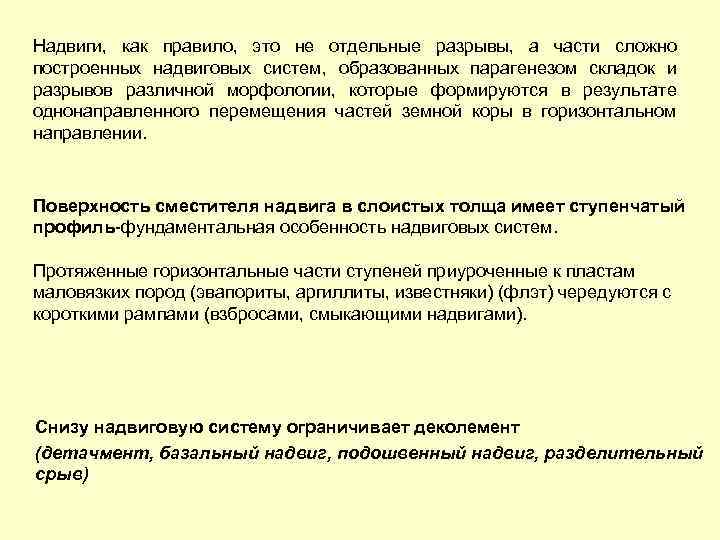 Надвиги, как правило, это не отдельные разрывы, а части сложно построенных надвиговых систем, образованных парагенезом складок и разрывов различной морфологии, которые формируются в результате однонаправленного перемещения частей земной коры в горизонтальном направлении.

Поверхность сместителя надвига в слоистых толща имеет ступенчатый профиль-фундаментальная особенность надвиговых систем.

Протяженные горизонтальные части ступеней приуроченные к пластам маловязких пород (эвапориты, аргиллиты, известняки) (флэт) чередуются с короткими рампами (взбросами, смыкающими надвигами).

Снизу надвиговую систему ограничивает деколемент

(детачмент, базальный надвиг, подошвенный надвиг, разделительный срыв)